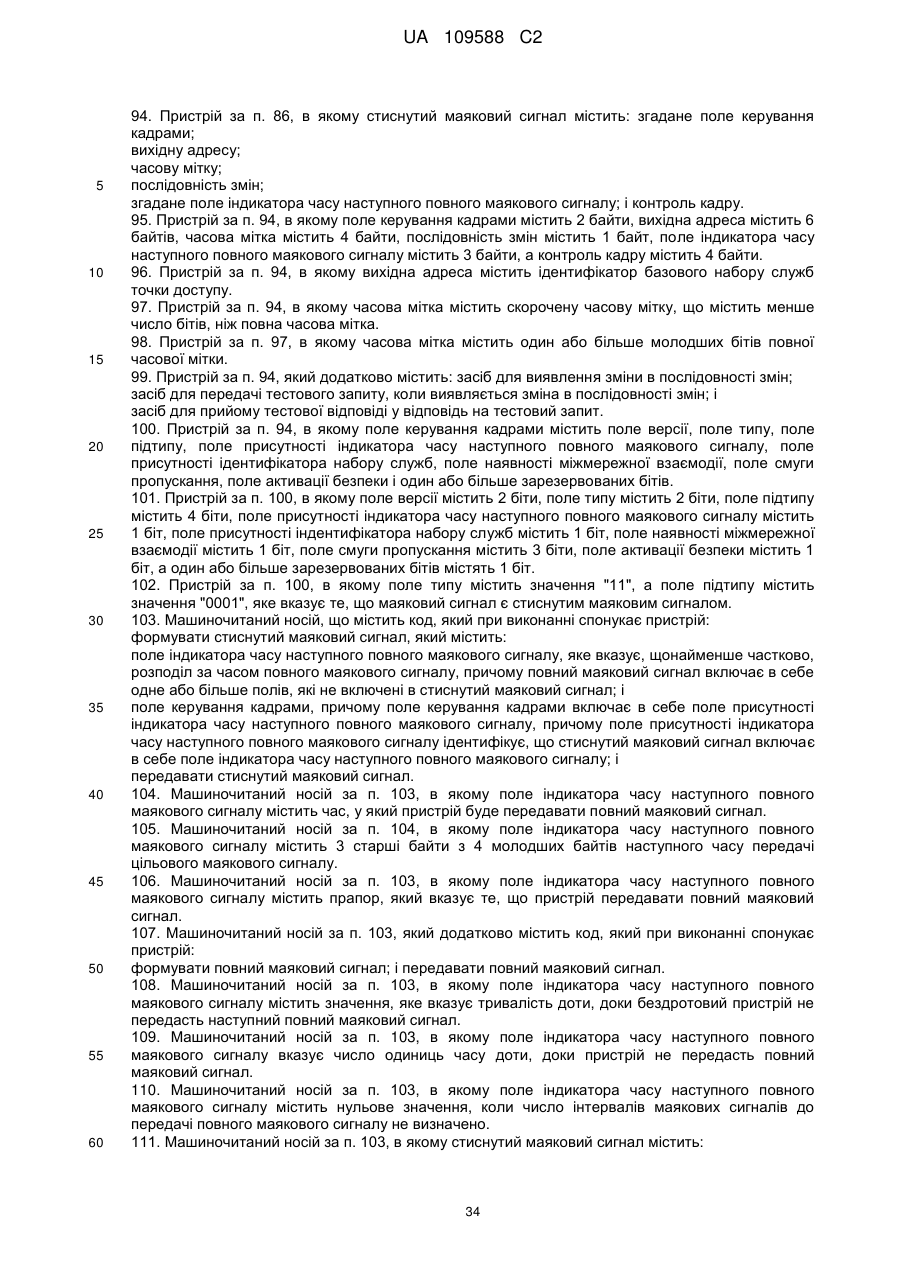 UA 109588 C2

94. Пристрій за п. 86, в якому стиснутий маяковий сигнал містить: згадане поле керування кадрами;
вихідну адресу;
часову мітку;
5 послідовність змін;
згадане поле індикатора часу наступного повного маякового сигналу; і контроль кадру.
95. Пристрій за п. 94, в якому поле керування кадрами містить 2 байти, вихідна адреса містить 6 байтів, часова мітка містить 4 байти, послідовність змін містить 1 байт, поле індикатора часу наступного повного маякового сигналу містить 3 байти, а контроль кадру містить 4 байти.
10 96. Пристрій за п. 94, в якому вихідна адреса містить ідентифікатор базового набору служб точки доступу.
97. Пристрій за п. 94, в якому часова мітка містить скорочену часову мітку, що містить менше число бітів, ніж повна часова мітка.
98. Пристрій за п. 97, в якому часова мітка містить один або більше молодших бітів повної
15 часової мітки.
99. Пристрій за п. 94, який додатково містить: засіб для виявлення зміни в послідовності змін;
засіб для передачі тестового запиту, коли виявляється зміна в послідовності змін; і
засіб для прийому тестової відповіді у відповідь на тестовий запит.
100. Пристрій за п. 94, в якому поле керування кадрами містить поле версії, поле типу, поле
20 підтипу, поле присутності індикатора часу наступного повного маякового сигналу, поле присутності ідентифікатора набору служб, поле наявності міжмережної взаємодії, поле смуги пропускання, поле активації безпеки і один або більше зарезервованих бітів.
101. Пристрій за п. 100, в якому поле версії містить 2 біти, поле типу містить 2 біти, поле підтипу містить 4 біти, поле присутності індикатора часу наступного повного маякового сигналу містить
25 1 біт, поле присутності індентифікатора набору служб містить 1 біт, поле наявності міжмережної взаємодії містить 1 біт, поле смуги пропускання містить 3 біти, поле активації безпеки містить 1 біт, а один або більше зарезервованих бітів містять 1 біт.
102. Пристрій за п. 100, в якому поле типу містить значення "11", а поле підтипу містить значення "0001", яке вказує те, що маяковий сигнал є стиснутим маяковим сигналом.
30 103. Машиночитаний носій, що містить код, який при виконанні спонукає пристрій:
формувати стиснутий маяковий сигнал, який містить:
поле індикатора часу наступного повного маякового сигналу, яке вказує, щонайменше частково, розподіл за часом повного маякового сигналу, причому повний маяковий сигнал включає в себе одне або більше полів, які не включені в стиснутий маяковий сигнал; і
35 поле керування кадрами, причому поле керування кадрами включає в себе поле присутності індикатора часу наступного повного маякового сигналу, причому поле присутності індикатора часу наступного повного маякового сигналу ідентифікує, що стиснутий маяковий сигнал включає в себе поле індикатора часу наступного повного маякового сигналу; і
передавати стиснутий маяковий сигнал.
40 104. Машиночитаний носій за п. 103, в якому поле індикатора часу наступного повного маякового сигналу містить час, у який пристрій буде передавати повний маяковий сигнал.
105. Машиночитаний носій за п. 104, в якому поле індикатора часу наступного повного маякового сигналу містить 3 старші байти з 4 молодших байтів наступного часу передачі цільового маякового сигналу.
45 106. Машиночитаний носій за п. 103, в якому поле індикатора часу наступного повного маякового сигналу містить прапор, який вказує те, що пристрій передавати повний маяковий сигнал.
107. Машиночитаний носій за п. 103, який додатково містить код, який при виконанні спонукає пристрій:
50 формувати повний маяковий сигнал; і передавати повний маяковий сигнал.
108. Машиночитаний носій за п. 103, в якому поле індикатора часу наступного повного маякового сигналу містить значення, яке вказує тривалість доти, доки бездротовий пристрій не передасть наступний повний маяковий сигнал.
109. Машиночитаний носій за п. 103, в якому поле індикатора часу наступного повного
55 маякового сигналу вказує число одиниць часу доти, доки пристрій не передасть повний маяковий сигнал.
110. Машиночитаний носій за п. 103, в якому поле індикатора часу наступного повного маякового сигналу містить нульове значення, коли число інтервалів маякових сигналів до передачі повного маякового сигналу не визначено.
60 111. Машиночитаний носій за п. 103, в якому стиснутий маяковий сигнал містить:

34